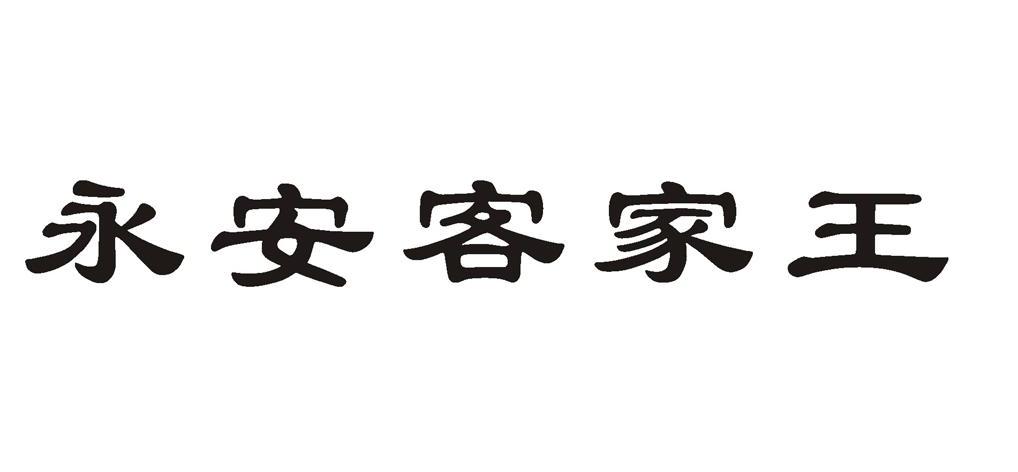 永安客家王